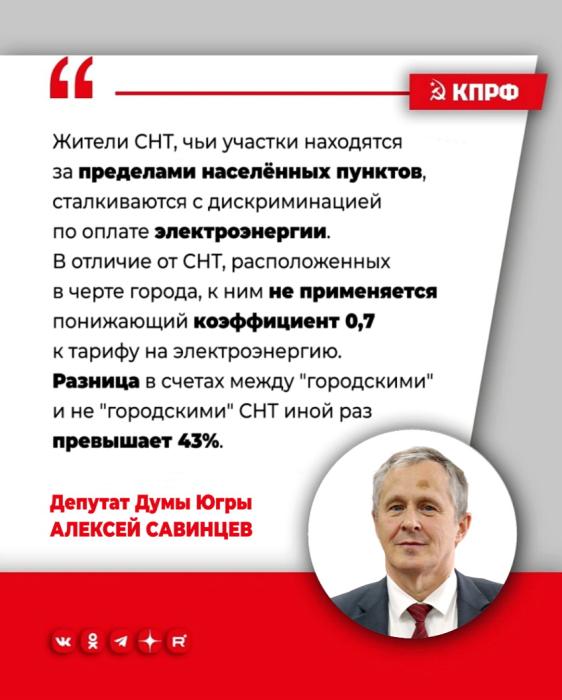 “

КПРФ

Жители СНТ, чьи участки находятся за пределами населённых пунктов, сталкиваются с дискриминацией по оплате электроэнергии. В отличие от СНТ, расположенных в черте города, к ним не применяется понижающий коэффициент 0,7 к тарифу на электроэнергию. Разница в счетах между "городскими" и не "городскими" СНТ иной раз превышает 43%.

Депутат Думы Югры
АЛЕКСЕЙ САВИНЦЕВ